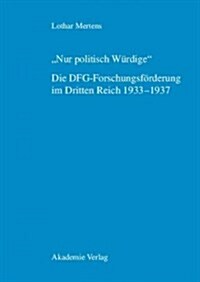 Lothar Mertens

„Nur politisch Würdige“

Die DFG-Forschungsförderung im Dritten Reich 1933–1937

Akademie Verlag